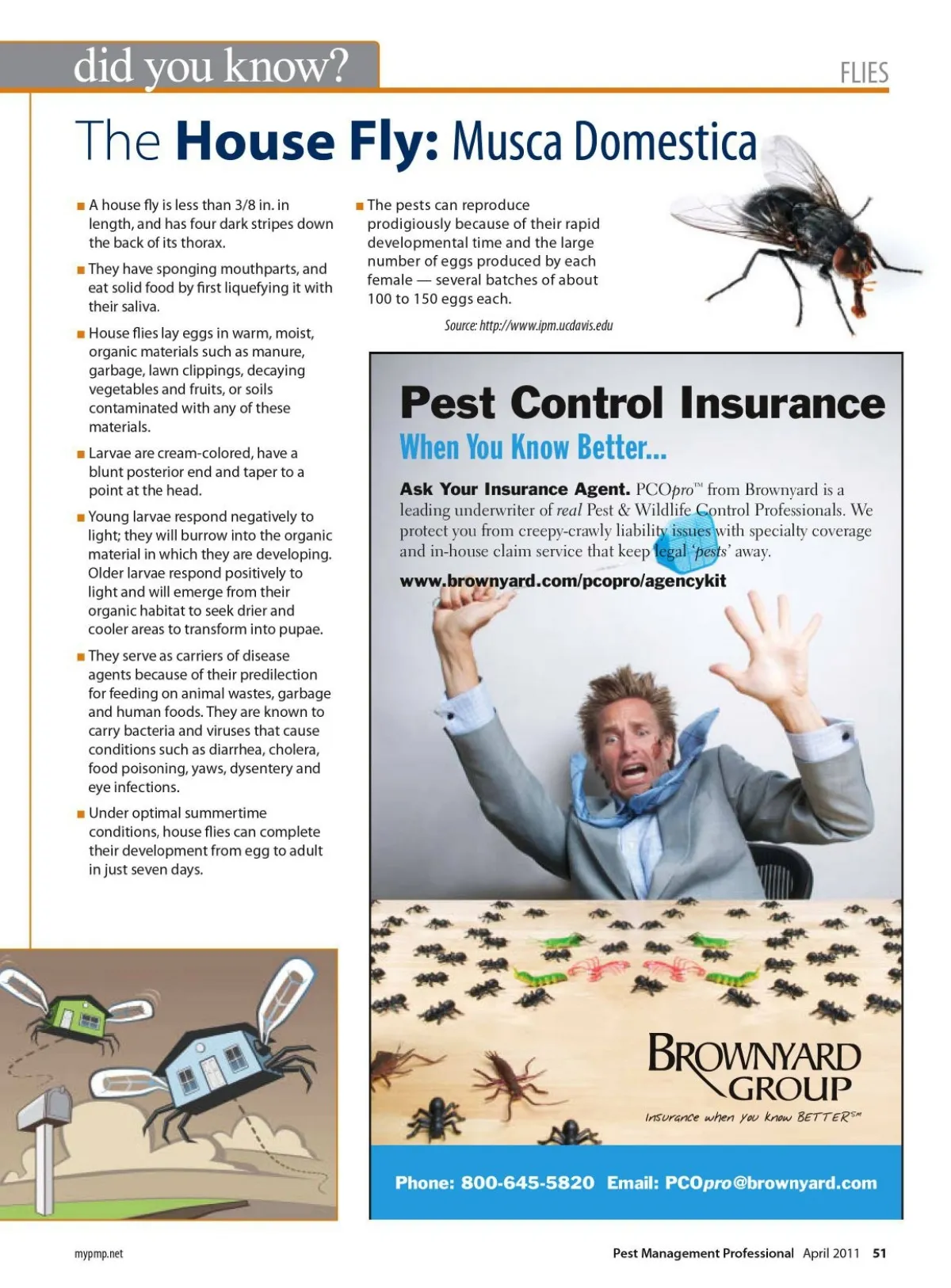 did you know?

FLIES

The House Fly: Musca Domestica

■ A house fly is less than 3/8 in. in length, and has four dark stripes down the back of its thorax.

■ They have sponging mouthparts, and eat solid food by first liquefying it with their saliva.

■ House flies lay eggs in warm, moist, organic materials such as manure, garbage, lawn clippings, decaying vegetables and fruits, or soils contaminated with any of these materials.

■ Larvae are cream-colored, have a blunt posterior end and taper to a point at the head.

■ Young larvae respond negatively to light; they will burrow into the organic material in which they are developing. Older larvae respond positively to light and will emerge from their organic habitat to seek drier and cooler areas to transform into pupae.

■ They serve as carriers of disease agents because of their predilection for feeding on animal wastes, garbage and human foods. They are known to carry bacteria and viruses that cause conditions such as diarrhea, cholera, food poisoning, yaws, dysentery and eye infections.

■ Under optimal summertime conditions, house flies can complete their development from egg to adult in just seven days.

■ The pests can reproduce prodigiously because of their rapid developmental time and the large number of eggs produced by each female — several batches of about 100 to 150 eggs each.

Source: http://www.ipm.ucdavis.edu

Pest Control Insurance

When You Know Better...

Ask Your Insurance Agent. PCOpro™ from Brownyard is a leading underwriter of real Pest & Wildlife Control Professionals. We protect you from creepy-crawly liability issues with specialty coverage and in-house claim service that keep legal 'pests' away.

www.brownyard.com/pcopro/agencykit

BROWNYARD GROUP

Insurance when you know BETTER℠

Phone: 800-645-5820 Email: PCOpro@brownyard.com

mypmp.net

Pest Management Professional April 2011 51